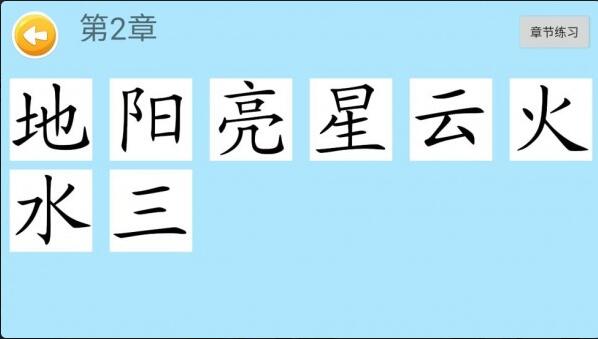 第2章

章节练习

地 阳 亮 星 云 火
水 三